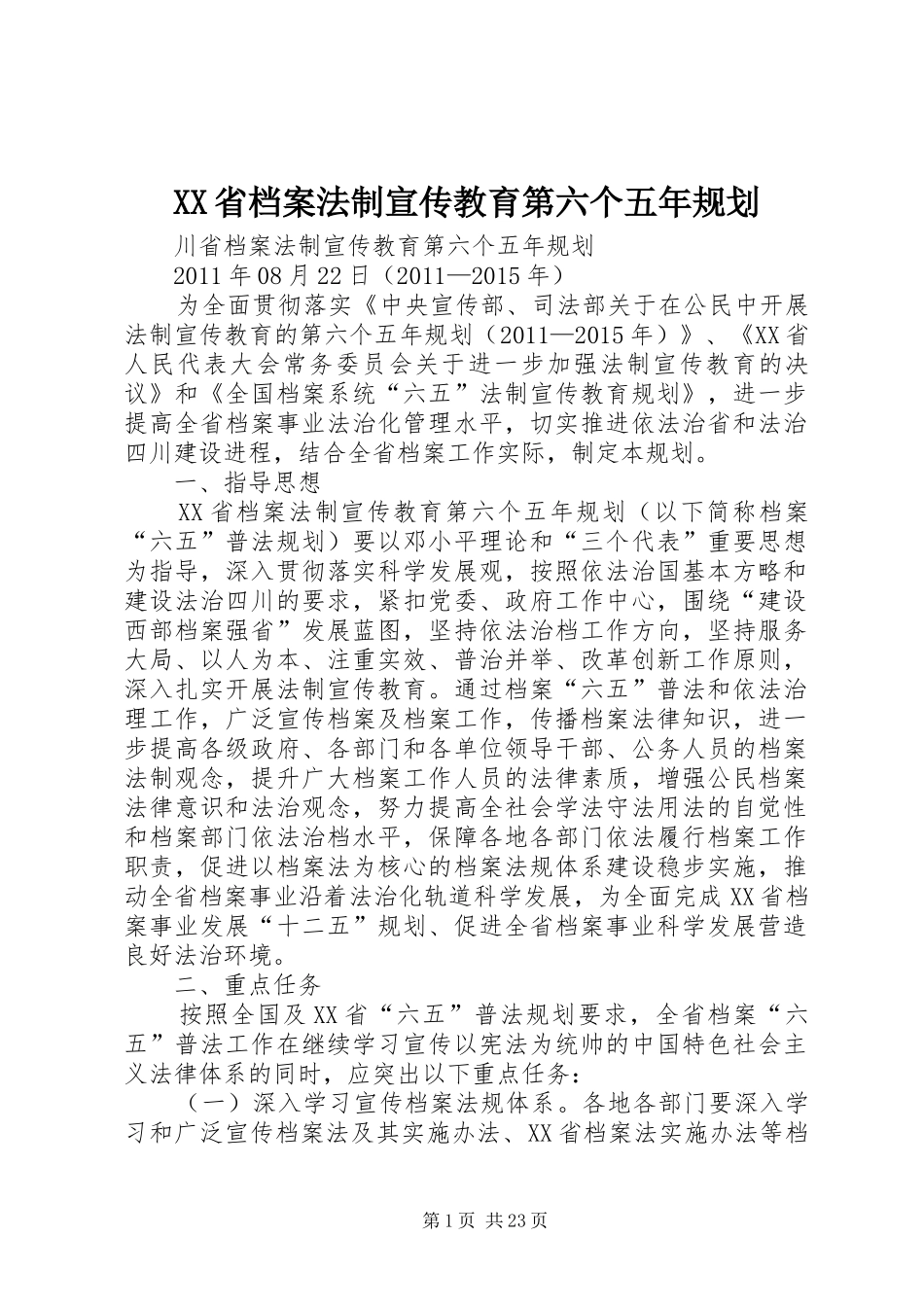 XX省档案法制宣传教育第六个五年规划

川省档案法制宣传教育第六个五年规划

2011年08月22日（2011—2015年）

为全面贯彻落实《中央宣传部、司法部关于在公民中开展法制宣传教育的第六个五年规划（2011—2015年）》、《XX省人民代表大会常务委员会关于进一步加强法制宣传教育的决议》和《全国档案系统“六五”法制宣传教育规划》，进一步提高全省档案事业法治化管理水平，切实推进依法治省和法治四川建设进程，结合全省档案工作实际，制定本规划。

一、指导思想

XX省档案法制宣传教育第六个五年规划（以下简称档案“六五”普法规划）要以邓小平理论和“三个代表”重要思想为指导，深入贯彻落实科学发展观，按照依法治国基本方略和建设法治四川的要求，紧扣党委、政府工作中心，围绕“建设西部档案强省”发展蓝图，坚持依法治档工作方向，坚持服务大局、以人为本、注重实效、普治并举、改革创新工作原则，深入扎实开展法制宣传教育。通过档案“六五”普法和依法治理工作，广泛宣传档案及档案工作，传播档案法律知识，进一步提高各级政府、各部门和各单位领导干部、公务人员的档案法制观念，提升广大档案工作人员的法律素质，增强公民档案法律意识和法治观念，努力提高全社会学法守法用法的自觉性和档案部门依法治档水平，保障各地各部门依法履行档案工作职责，促进以档案法为核心的档案法规体系建设稳步实施，推动全省档案事业沿着法治化轨道科学发展，为全面完成XX省档案事业发展“十二五”规划、促进全省档案事业科学发展营造良好法治环境。

二、重点任务

按照全国及XX省“六五”普法规划要求，全省档案“六五”普法工作在继续学习宣传以宪法为统帅的中国特色社会主义法律体系的同时，应突出以下重点任务：

（一）深入学习宣传档案法规体系。各地各部门要深入学习和广泛宣传档案法及其实施办法、XX省档案法实施办法等档

第1页 共23页